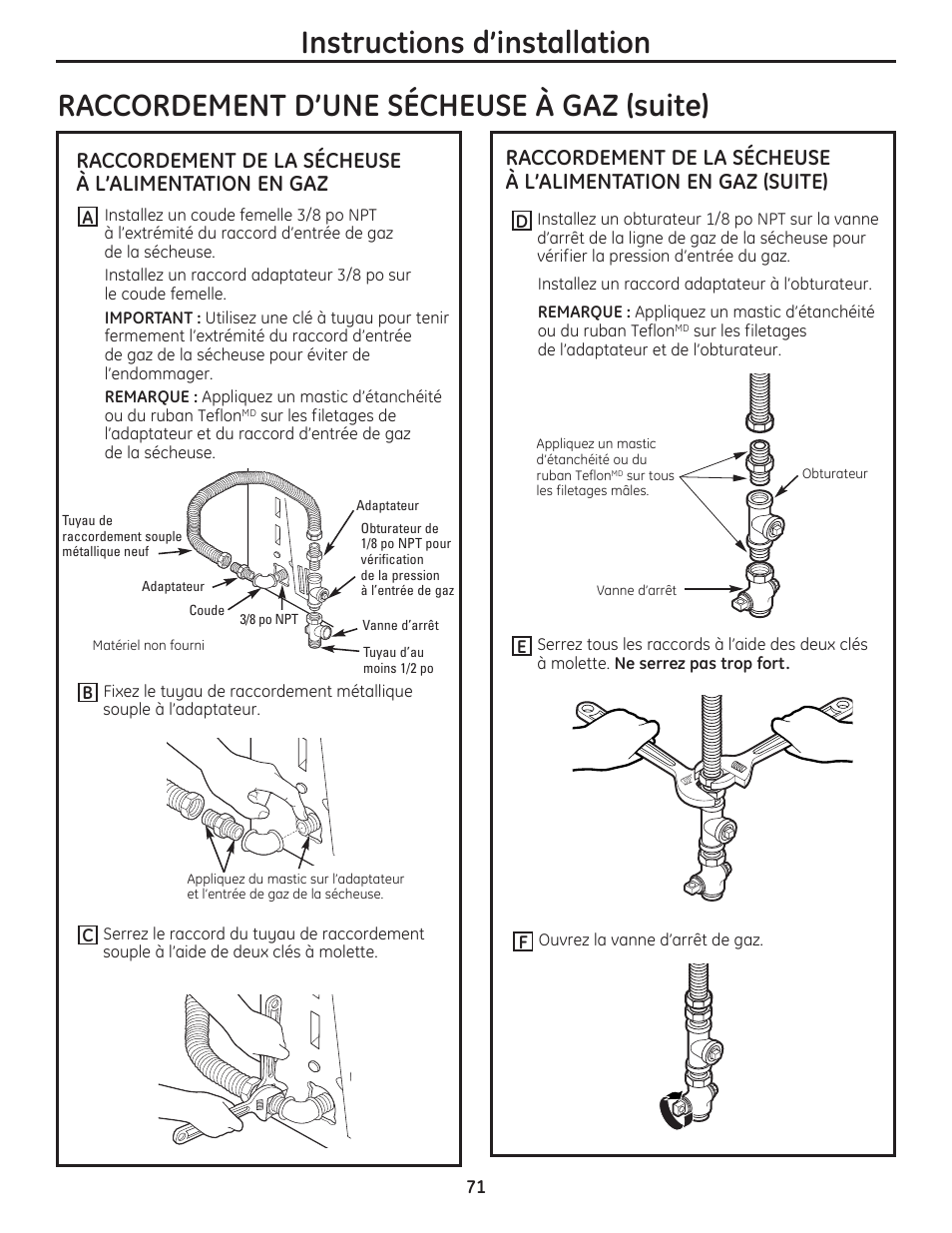 Instructions d'installation

RACCORDEMENT D'UNE SÉCHEUSE À GAZ (suite)

RACCORDEMENT DE LA SÉCHEUSE À L'ALIMENTATION EN GAZ

A Installez un coude femelle 3/8 po NPT à l'extrémité du raccord d'entrée de gaz de la sécheuse.

Installez un raccord adaptateur 3/8 po sur le coude femelle.

IMPORTANT : Utilisez une clé à tuyau pour tenir fermement l'extrémité du raccord d'entrée de gaz de la sécheuse pour éviter de l'endommager.

REMARQUE : Appliquez un mastic d'étanchéité ou du ruban Teflon$^{MD}$ sur les filetages de l'adaptateur et du raccord d'entrée de gaz de la sécheuse.

Tuyau de raccordement souple métallique neuf

Adaptateur

Coude

3/8 po NPT

Adaptateur

Obturateur de 1/8 po NPT pour vérification de la pression à l'entrée de gaz

Vanne d'arrêt

Tuyau d'au moins 1/2 po

Matériel non fourni

B Fixez le tuyau de raccordement métallique souple à l'adaptateur.

Appliquez du mastic sur l'adaptateur et l'entrée de gaz de la sécheuse.

C Serrez le raccord du tuyau de raccordement souple à l'aide de deux clés à molette.

RACCORDEMENT DE LA SÉCHEUSE À L'ALIMENTATION EN GAZ (SUITE)

D Installez un obturateur 1/8 po NPT sur la vanne d'arrêt de la ligne de gaz de la sécheuse pour vérifier la pression d'entrée du gaz.

Installez un raccord adaptateur à l'obturateur.

REMARQUE : Appliquez un mastic d'étanchéité ou du ruban Teflon$^{MD}$ sur les filetages de l'adaptateur et de l'obturateur.

Appliquez un mastic d'étanchéité ou du ruban Teflon$^{MD}$ sur tous les filetages mâles.

Obturateur

Vanne d'arrêt

E Serrez tous les raccords à l'aide des deux clés à molette. Ne serrez pas trop fort.

F Ouvrez la vanne d'arrêt de gaz.

71